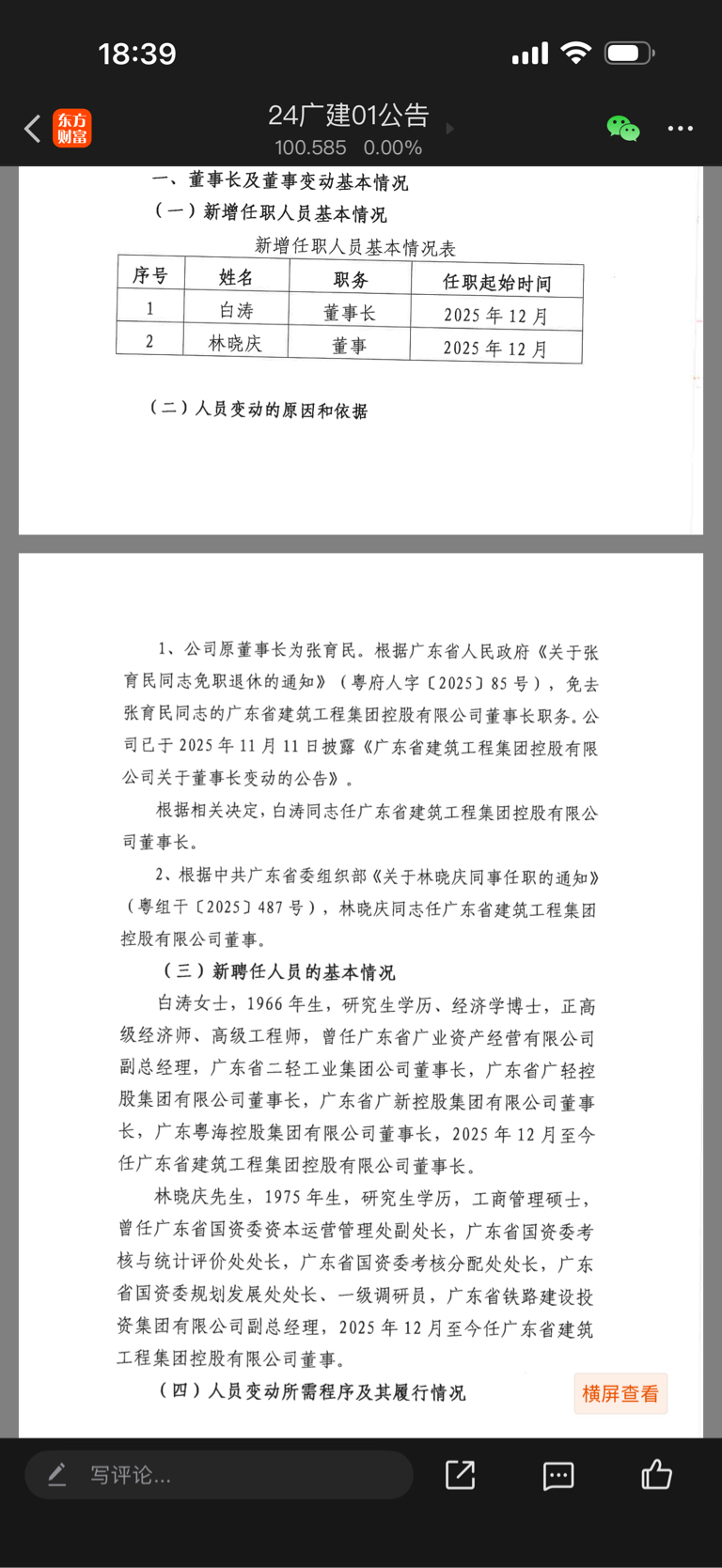 18:39

东方财富

24广建01公告

100.585 0.00%

一、董事长及董事变动基本情况

（一）新增任职人员基本情况

新增任职人员基本情况表

| 序号 | 姓名 | 职务 | 任职起始时间 |
|---|---|---|---|
| 1 | 白涛 | 董事长 | 2025 年 12 月 |
| 2 | 林晓庆 | 董事 | 2025 年 12 月 |

（二）人员变动的原因和依据

1、公司原董事长为张育民。根据广东省人民政府《关于张育民同志免职退休的通知》（粤府人字〔2025〕85 号），免去张育民同志的广东省建筑工程集团控股有限公司董事长职务。公司已于 2025 年 11 月 11 日披露《广东省建筑工程集团控股有限公司关于董事长变动的公告》。

根据相关决定，白涛同志任广东省建筑工程集团控股有限公司董事长。

2、根据中共广东省委组织部《关于林晓庆同事任职的通知》（粤组干〔2025〕487 号），林晓庆同志任广东省建筑工程集团控股有限公司董事。

（三）新聘任人员的基本情况

白涛女士，1966 年生，研究生学历、经济学博士，正高级经济师、高级工程师，曾任广东省广业资产经营有限公司副总经理，广东省二轻工业集团公司董事长，广东省广轻控股集团有限公司董事长，广东省广新控股集团有限公司董事长，广东粤海控股集团有限公司董事长，2025 年 12 月至今任广东省建筑工程集团控股有限公司董事长。

林晓庆先生，1975 年生，研究生学历，工商管理硕士，曾任广东省国资委资本运营管理处副处长，广东省国资委考核与统计评价处处长，广东省国资委考核分配处处长，广东省国资委规划发展处处长、一级调研员，广东省铁路建设投资集团有限公司副总经理，2025 年 12 月至今任广东省建筑工程集团控股有限公司董事。

（四）人员变动所需程序及其履行情况

横屏查看

写评论...